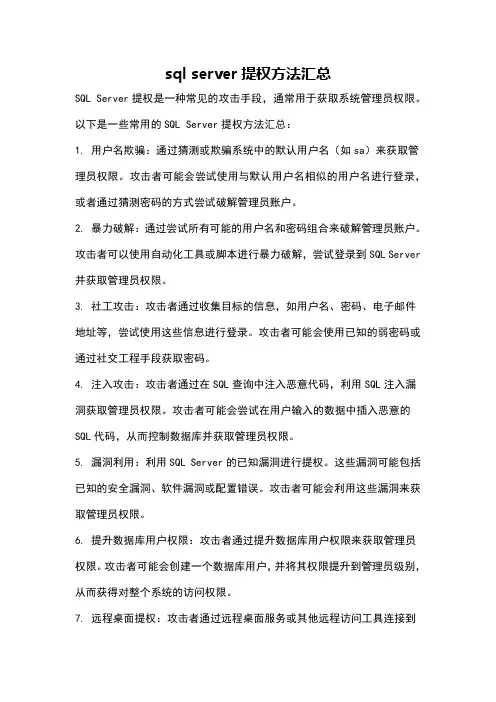 sql server 提权方法汇总

SQL Server 提权是一种常见的攻击手段，通常用于获取系统管理员权限。以下是一些常用的 SQL Server 提权方法汇总：

1. 用户名欺骗：通过猜测或欺骗系统中的默认用户名（如 sa）来获取管理员权限。攻击者可能会尝试使用与默认用户名相似的用户名进行登录，或者通过猜测密码的方式尝试破解管理员账户。

2. 暴力破解：通过尝试所有可能的用户名和密码组合来破解管理员账户。攻击者可以使用自动化工具或脚本进行暴力破解，尝试登录到 SQL Server 并获取管理员权限。

3. 社工攻击：攻击者通过收集目标的信息，如用户名、密码、电子邮件地址等，尝试使用这些信息进行登录。攻击者可能会使用已知的弱密码或通过社交工程手段获取密码。

4. 注入攻击：攻击者通过在 SQL 查询中注入恶意代码，利用 SQL 注入漏洞获取管理员权限。攻击者可能会尝试在用户输入的数据中插入恶意的 SQL 代码，从而控制数据库并获取管理员权限。

5. 漏洞利用：利用 SQL Server 的已知漏洞进行提权。这些漏洞可能包括已知的安全漏洞、软件漏洞或配置错误。攻击者可能会利用这些漏洞来获取管理员权限。

6. 提升数据库用户权限：攻击者通过提升数据库用户权限来获取管理员权限。攻击者可能会创建一个数据库用户，并将其权限提升到管理员级别，从而获得对整个系统的访问权限。

7. 远程桌面提权：攻击者通过远程桌面服务或其他远程访问工具连接到